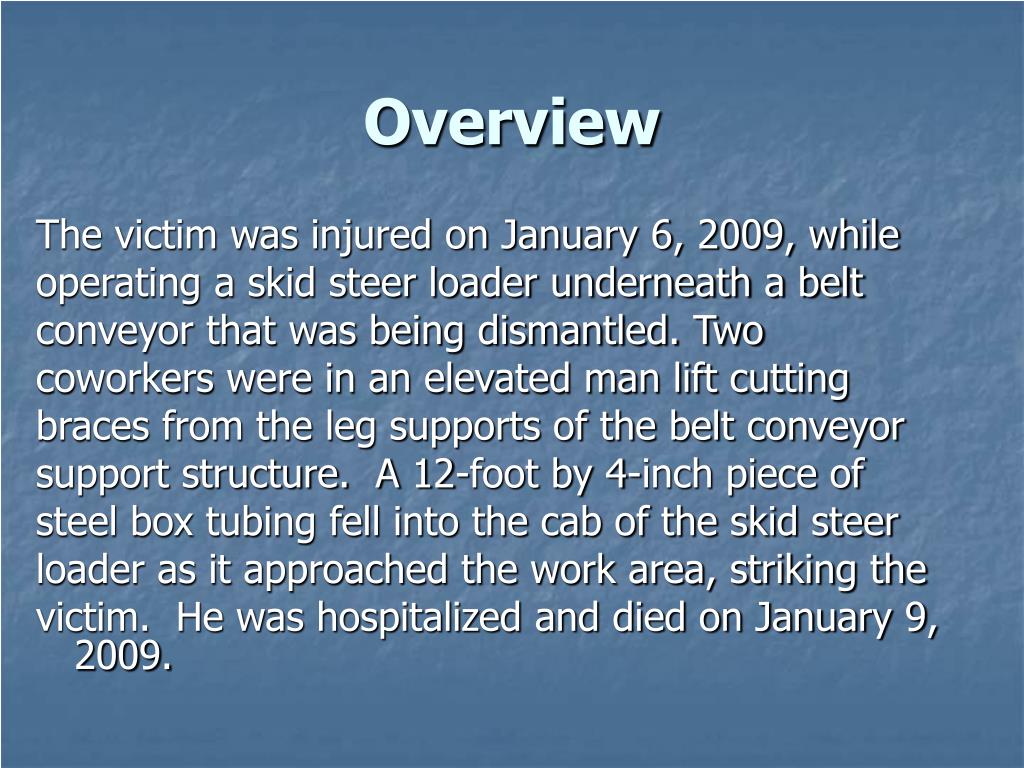 Overview

The victim was injured on January 6, 2009, while operating a skid steer loader underneath a belt conveyor that was being dismantled. Two coworkers were in an elevated man lift cutting braces from the leg supports of the belt conveyor support structure.  A 12-foot by 4-inch piece of steel box tubing fell into the cab of the skid steer loader as it approached the work area, striking the victim.  He was hospitalized and died on January 9, 2009.